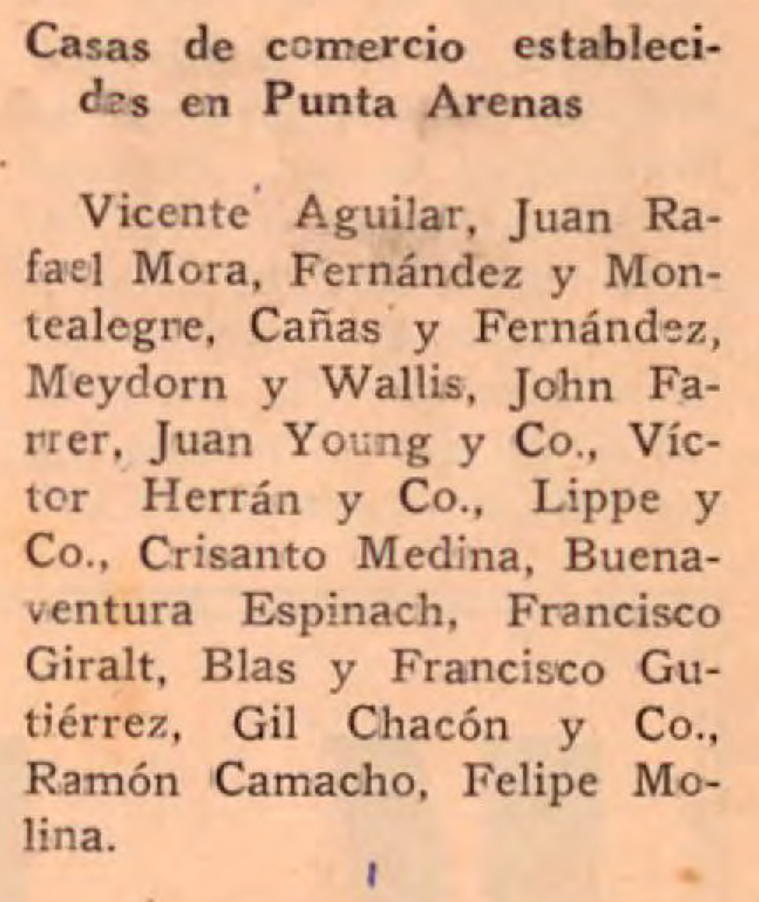 Casas de comercio establecidas en Punta Arenas

Vicente Aguilar, Juan Rafael Mora, Fernández y Montealegre, Cañas y Fernández, Meydorn y Wallis, John Farrer, Juan Young y Co., Víctor Herrán y Co., Lippe y Co., Crisanto Medina, Buenaventura Espinach, Francisco Giralt, Blas y Francisco Gutiérrez, Gil Chacón y Co., Ramón Camacho, Felipe Molina.